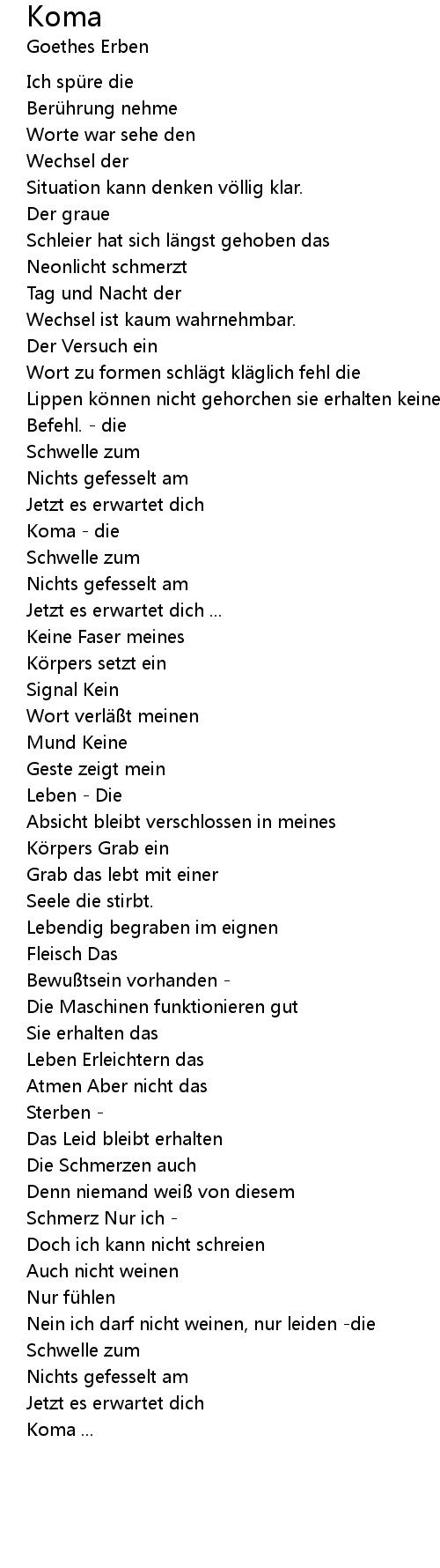 Koma
Goethes Erben

Ich spüre die
Berührung nehme
Worte war sehe den
Wechsel der
Situation kann denken völlig klar.
Der graue
Schleier hat sich längst gehoben das
Neonlicht schmerzt
Tag und Nacht der
Wechsel ist kaum wahrnehmbar.
Der Versuch ein
Wort zu formen schlägt kläglich fehl die
Lippen können nicht gehorchen sie erhalten keine
Befehl. - die
Schwelle zum
Nichts gefesselt am
Jetzt es erwartet dich
Koma - die
Schwelle zum
Nichts gefesselt am
Jetzt es erwartet dich ...
Keine Faser meines
Körpers setzt ein
Signal Kein
Wort verläßt meinen
Mund Keine
Geste zeigt mein
Leben - Die
Absicht bleibt verschlossen in meines
Körpers Grab ein
Grab das lebt mit einer
Seele die stirbt.
Lebendig begraben im eignen
Fleisch Das
Bewußtsein vorhanden -
Die Maschinen funktionieren gut
Sie erhalten das
Leben Erleichtern das
Atmen Aber nicht das
Sterben -
Das Leid bleibt erhalten
Die Schmerzen auch
Denn niemand weiß von diesem
Schmerz Nur ich -
Doch ich kann nicht schreien
Auch nicht weinen
Nur fühlen
Nein ich darf nicht weinen, nur leiden -die
Schwelle zum
Nichts gefesselt am
Jetzt es erwartet dich
Koma ...